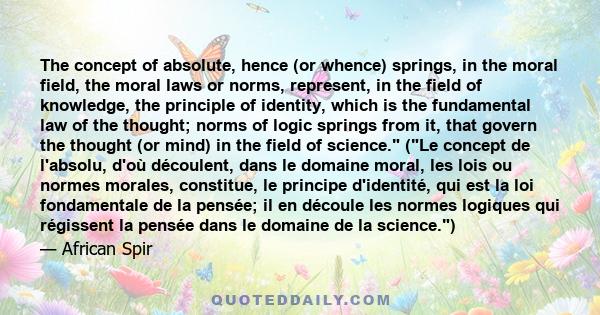 The concept of absolute, hence (or whence) springs, in the moral field, the moral laws or norms, represent, in the field of knowledge, the principle of identity, which is the fundamental law of the thought; norms of logic springs from it, that govern the thought (or mind) in the field of science." ("Le concept de l'absolu, d'où découlent, dans le domaine moral, les lois ou normes morales, constitue, le principe d'identité, qui est la loi fondamentale de la pensée; il en découle les normes logiques qui régissent la pensée dans le domaine de la science.")

— African Spir

QUOTEDDAILY.COM